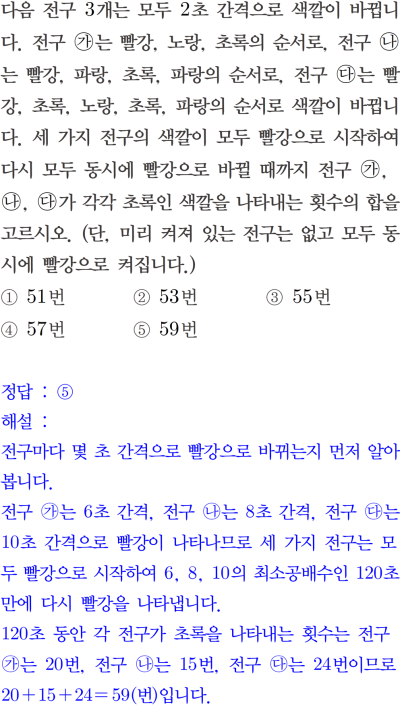 다음 전구 3개는 모두 2초 간격으로 색깔이 바뀝니다. 전구 ㉮는 빨강, 노랑, 초록의 순서로, 전구 ㉯는 빨강, 파랑, 초록, 파랑의 순서로, 전구 ㉰는 빨강, 초록, 노랑, 초록, 파랑의 순서로 색깔이 바뀝니다. 세 가지 전구의 색깔이 모두 빨강으로 시작하여 다시 모두 동시에 빨강으로 바뀔 때까지 전구 ㉮, ㉯, ㉰가 각각 초록인 색깔을 나타내는 횟수의 합을 고르시오. (단, 미리 켜져 있는 전구는 없고 모두 동시에 빨강으로 켜집니다.)

① 51번 ② 53번 ③ 55번
④ 57번 ⑤ 59번

정답 : ⑤

해설 :

전구마다 몇 초 간격으로 빨강으로 바뀌는지 먼저 알아봅니다.

전구 ㉮는 6초 간격, 전구 ㉯는 8초 간격, 전구 ㉰는 10초 간격으로 빨강이 나타나므로 세 가지 전구는 모두 빨강으로 시작하여 6, 8, 10의 최소공배수인 120초만에 다시 빨강을 나타냅니다.

120초 동안 각 전구가 초록을 나타내는 횟수는 전구 ㉮는 20번, 전구 ㉯는 15번, 전구 ㉰는 24번이므로 $20+15+24=59$(번)입니다.